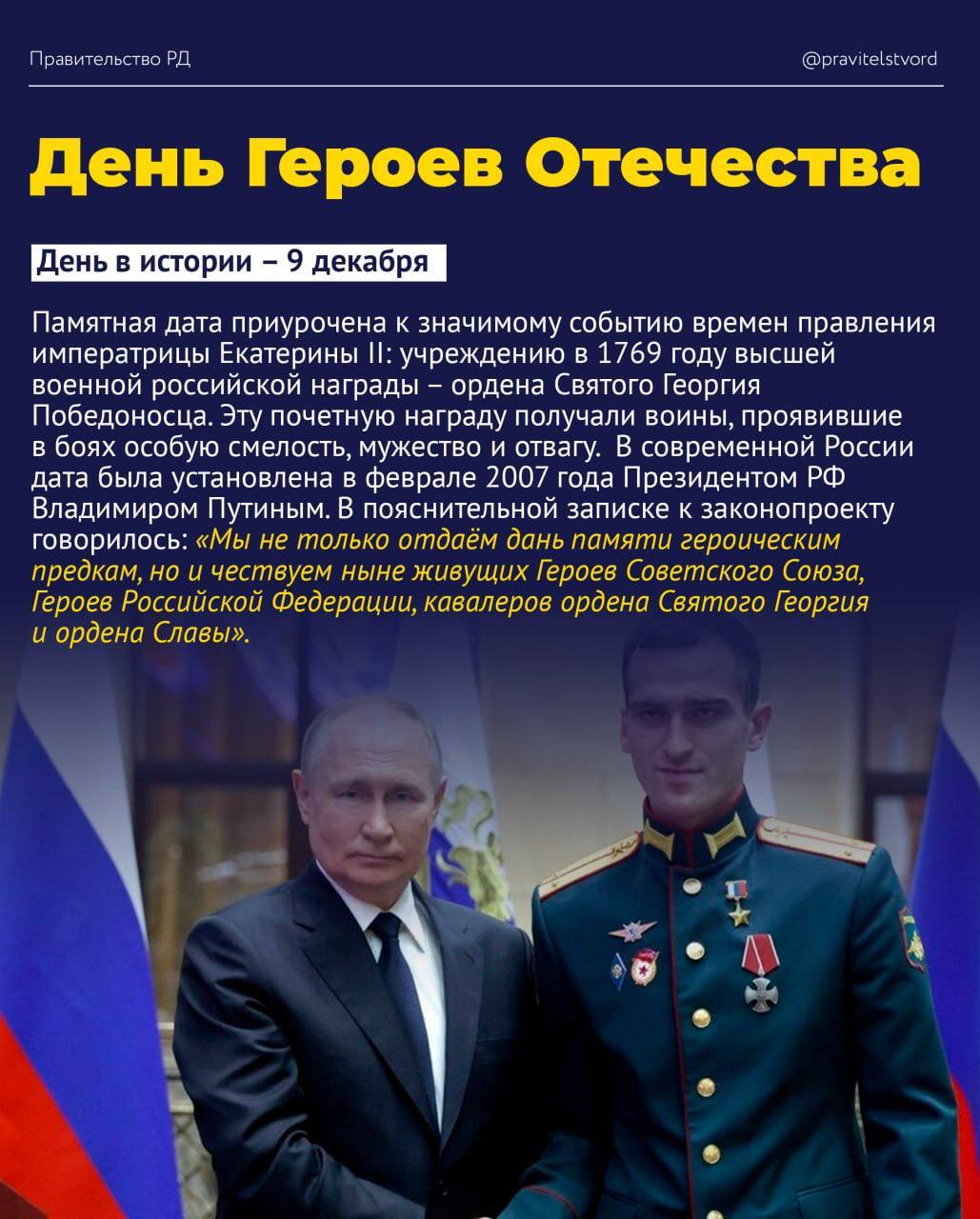 Правительство РД

@pravitelstvord

День Героев Отечества

День в истории – 9 декабря

Памятная дата приурочена к значимому событию времен правления императрицы Екатерины II: учреждению в 1769 году высшей военной российской награды – ордена Святого Георгия Победоносца. Эту почетную награду получали воины, проявившие в боях особую смелость, мужество и отвагу. В современной России дата была установлена в феврале 2007 года Президентом РФ Владимиром Путиным. В пояснительной записке к законопроекту говорилось: «Мы не только отдаём дань памяти героическим предкам, но и чествуем ныне живущих Героев Советского Союза, Героев Российской Федерации, кавалеров ордена Святого Георгия и ордена Славы».